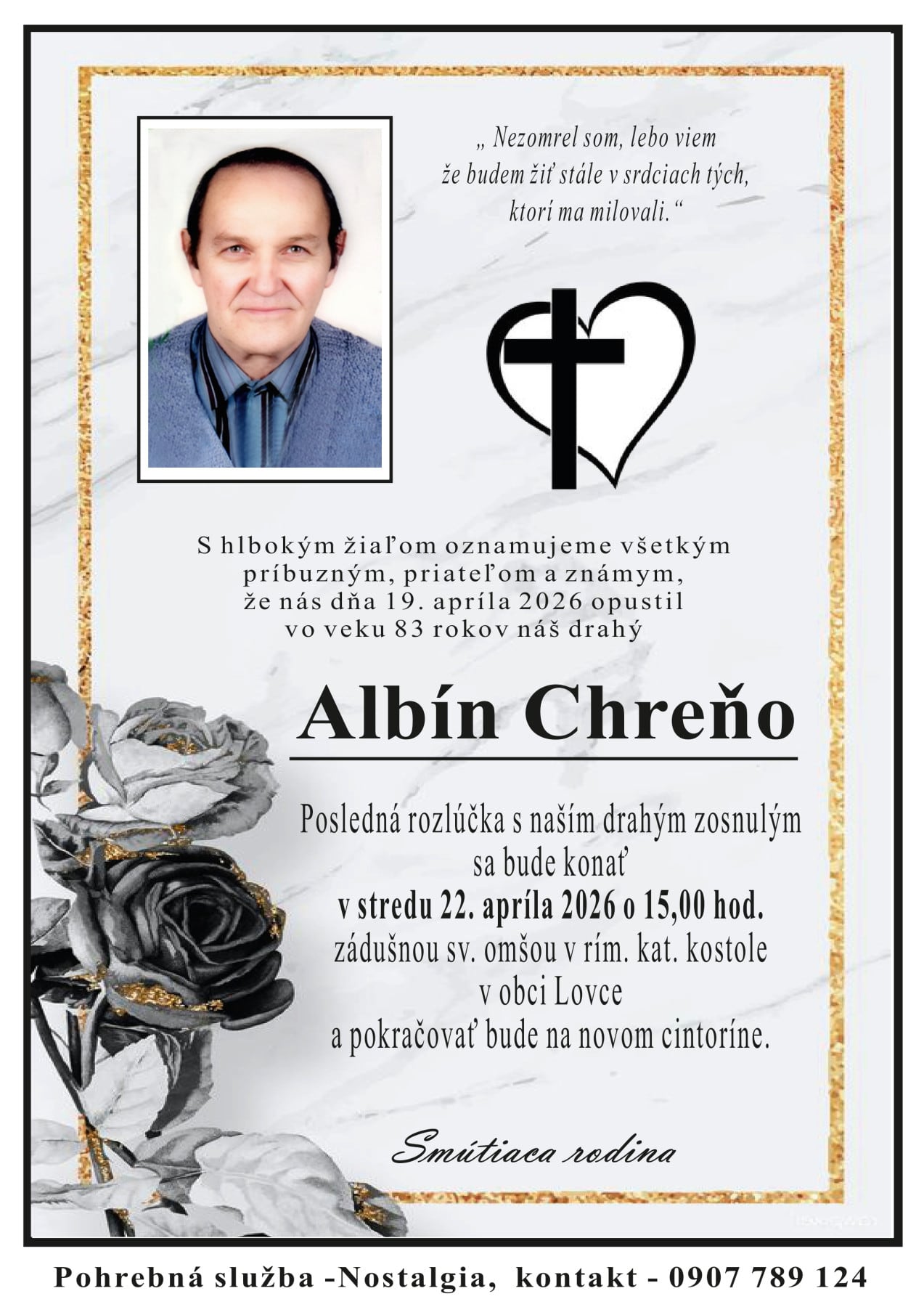 „ Nezomrel som, lebo viem že budem žiť stále v srdciach tých, ktorí ma milovali.“

S hlbokým žiaľom oznamujeme všetkým príbuzným, priateľom a známym, že nás dňa 19. apríla 2026 opustil vo veku 83 rokov náš drahý

Albín Chreňo

Posledná rozlúčka s naším drahým zosnulým sa bude konať
v stredu 22. apríla 2026 o 15,00 hod.
zádušnou sv. omšou v rím. kat. kostole v obci Lovce
a pokračovať bude na novom cintoríne.

Smútiaca rodina

Pohrebná služba -Nostalgia, kontakt - 0907 789 124